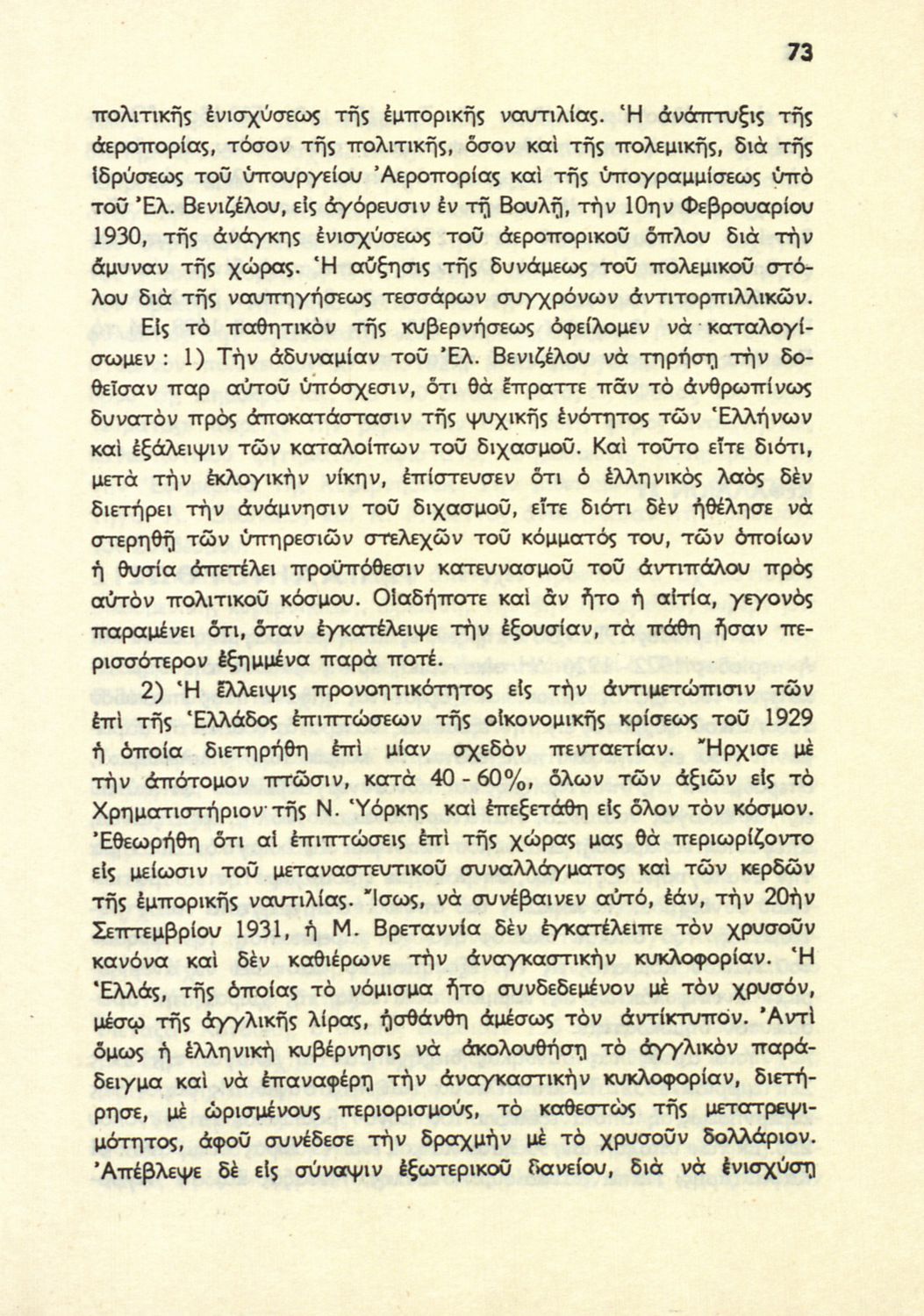 73

πολιτικῆς ἐνισχύσεως τῆς ἐμπορικῆς ναυτιλίας. Ἡ ἀνάπτυξις τῆς ἀεροπορίας, τόσον τῆς πολιτικῆς, ὅσον καὶ τῆς πολεμικῆς, διὰ τῆς ἱδρύσεως τοῦ ὑπουργείου Ἀεροπορίας καὶ τῆς ὑπογραμμίσεως ὑπὸ τοῦ Ἐλ. Βενιζέλου, εἰς ἀγόρευσιν ἐν τῇ Βουλῇ, τὴν 10ην Φεβρουαρίου 1930, τῆς ἀνάγκης ἐνισχύσεως τοῦ ἀεροπορικοῦ ὅπλου διὰ τὴν ἄμυναν τῆς χώρας. Ἡ αὔξησις τῆς δυνάμεως τοῦ πολεμικοῦ στόλου διὰ τῆς ναυπηγήσεως τεσσάρων συγχρόνων ἀντιτορπιλλικῶν.

Εἰς τὸ παθητικὸν τῆς κυβερνήσεως ὀφείλομεν νὰ καταλογίσωμεν: 1) Τὴν ἀδυναμίαν τοῦ Ἐλ. Βενιζέλου νὰ τηρήσῃ τὴν δοθεῖσαν παρ αὐτοῦ ὑπόσχεσιν, ὅτι θὰ ἔπραττε πᾶν τὸ ἀνθρωπίνως δυνατὸν πρὸς ἀποκατάστασιν τῆς ψυχικῆς ἑνότητος τῶν Ἑλλήνων καὶ ἐξάλειψιν τῶν καταλοίπων τοῦ διχασμοῦ. Καὶ τοῦτο εἴτε διότι, μετὰ τὴν ἐκλογικὴν νίκην, ἐπίστευσεν ὅτι ὁ ἑλληνικὸς λαὸς δὲν διετήρει τὴν ἀνάμνησιν τοῦ διχασμοῦ, εἴτε διότι δὲν ἠθέλησε νὰ στερηθῇ τῶν ὑπηρεσιῶν στελεχῶν τοῦ κόμματός του, τῶν ὁποίων ἡ θυσία ἀπετέλει προϋπόθεσιν κατευνασμοῦ τοῦ ἀντιπάλου πρὸς αὐτὸν πολιτικοῦ κόσμου. Οἱαδήποτε καὶ ἂν ἦτο ἡ αἰτία, γεγονὸς παραμένει ὅτι, ὅταν ἐγκατέλειψε τὴν ἐξουσίαν, τὰ πάθη ἦσαν περισσότερον ἐξημμένα παρὰ ποτέ.

2) Ἡ ἔλλειψις προνοητικότητος εἰς τὴν ἀντιμετώπισιν τῶν ἐπὶ τῆς Ἑλλάδος ἐπιπτώσεων τῆς οἰκονομικῆς κρίσεως τοῦ 1929 ἡ ὁποία διετηρήθη ἐπὶ μίαν σχεδὸν πενταετίαν. Ἤρχισε μὲ τὴν ἀπότομον πτῶσιν, κατὰ 40 - 60%, ὅλων τῶν ἀξιῶν εἰς τὸ Χρηματιστήριον τῆς Ν. Ὑόρκης καὶ ἐπεξετάθη εἰς ὅλον τὸν κόσμον. Ἐθεωρήθη ὅτι αἱ ἐπιπτώσεις ἐπὶ τῆς χώρας μας θὰ περιωρίζοντο εἰς μείωσιν τοῦ μεταναστευτικοῦ συναλλάγματος καὶ τῶν κερδῶν τῆς ἐμπορικῆς ναυτιλίας. Ἴσως, νὰ συνέβαινεν αὐτό, ἐάν, τὴν 20ὴν Σεπτεμβρίου 1931, ἡ Μ. Βρεταννία δὲν ἐγκατέλειπε τὸν χρυσοῦν κανόνα καὶ δὲν καθιέρωνε τὴν ἀναγκαστικὴν κυκλοφορίαν. Ἡ Ἑλλάς, τῆς ὁποίας τὸ νόμισμα ἦτο συνδεδεμένον μὲ τὸν χρυσόν, μέσῳ τῆς ἀγγλικῆς λίρας, ᾐσθάνθη ἀμέσως τὸν ἀντίκτυπον. Ἀντὶ ὅμως ἡ ἑλληνικὴ κυβέρνησις νὰ ἀκολουθήσῃ τὸ ἀγγλικὸν παράδειγμα καὶ νὰ ἐπαναφέρῃ τὴν ἀναγκαστικὴν κυκλοφορίαν, διετήρησε, μὲ ὡρισμένους περιορισμούς, τὸ καθεστὼς τῆς μετατρεψιμότητος, ἀφοῦ συνέδεσε τὴν δραχμὴν μὲ τὸ χρυσοῦν δολλάριον. Ἀπέβλεψε δὲ εἰς σύναψιν ἐξωτερικοῦ δανείου, διὰ νὰ ἐνισχύσῃ